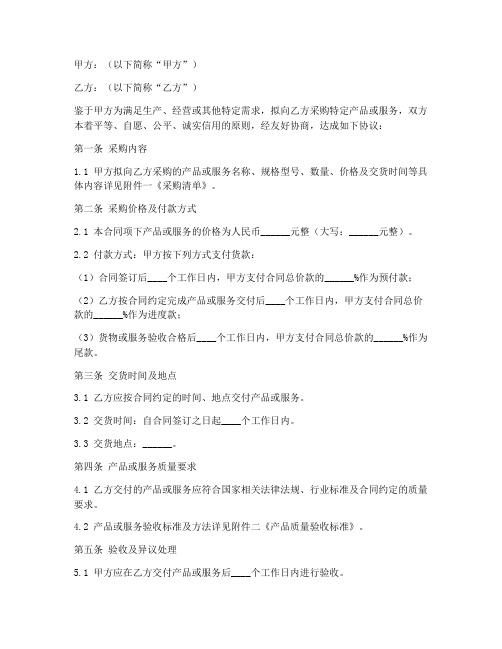 甲方：（以下简称“甲方”）

乙方：（以下简称“乙方”）

鉴于甲方为满足生产、经营或其他特定需求，拟向乙方采购特定产品或服务，双方本着平等、自愿、公平、诚实信用的原则，经友好协商，达成如下协议：

第一条 采购内容

1.1 甲方拟向乙方采购的产品或服务名称、规格型号、数量、价格及交货时间等具体内容详见附件一《采购清单》。

第二条 采购价格及付款方式

2.1 本合同项下产品或服务的价格为人民币______元整（大写：______元整）。

2.2 付款方式：甲方按下列方式支付货款：

（1）合同签订后____个工作日内，甲方支付合同总价款的______%作为预付款；

（2）乙方按合同约定完成产品或服务交付后____个工作日内，甲方支付合同总价款的______%作为进度款；

（3）货物或服务验收合格后____个工作日内，甲方支付合同总价款的______%作为尾款。

第三条 交货时间及地点

3.1 乙方应按合同约定的时间、地点交付产品或服务。

3.2 交货时间：自合同签订之日起____个工作日内。

3.3 交货地点：______。

第四条 产品或服务质量要求

4.1 乙方交付的产品或服务应符合国家相关法律法规、行业标准及合同约定的质量要求。

4.2 产品或服务验收标准及方法详见附件二《产品质量验收标准》。

第五条 验收及异议处理

5.1 甲方应在乙方交付产品或服务后____个工作日内进行验收。